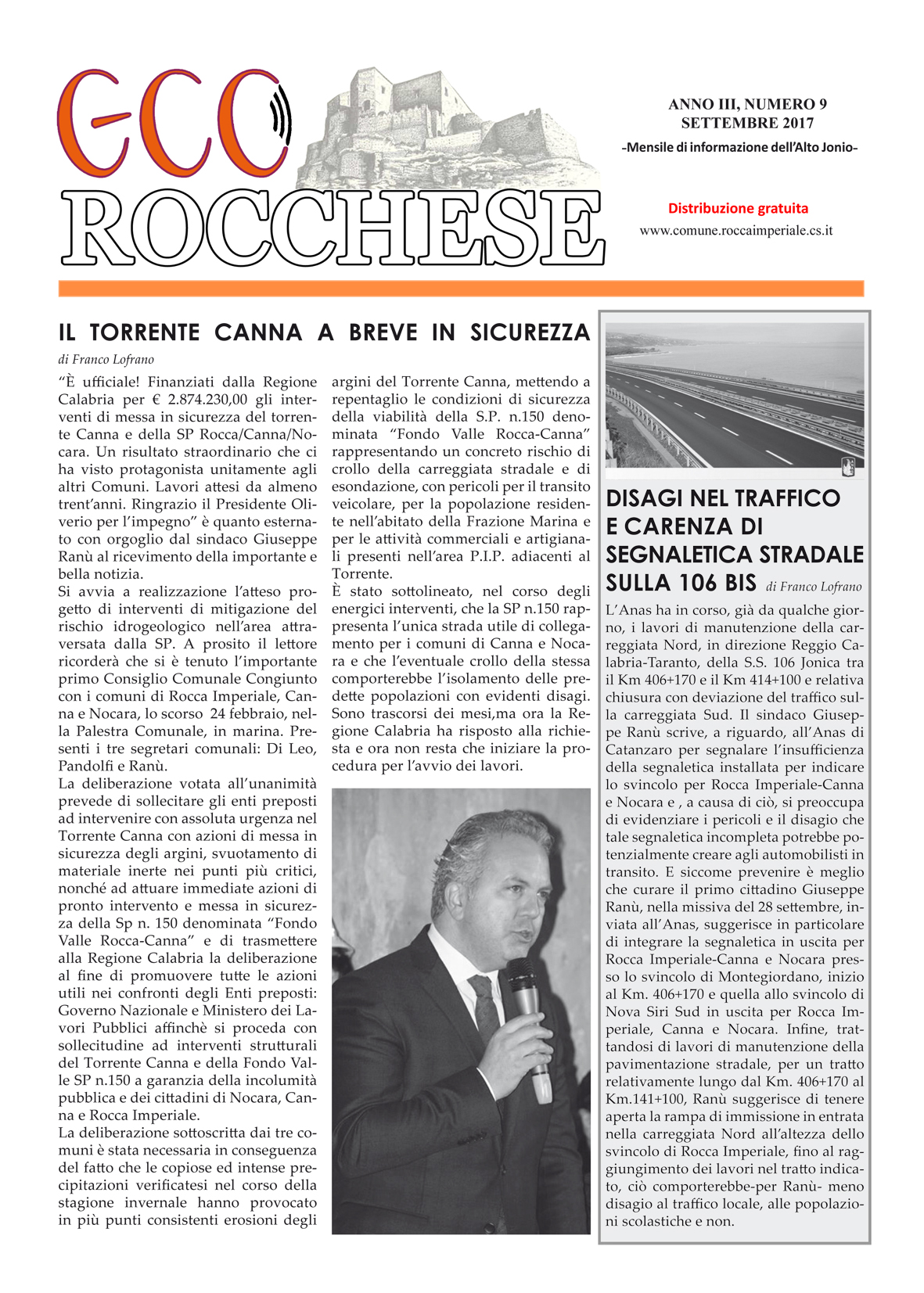 ECO ROCCHESE

ANNO III, NUMERO 9
SETTEMBRE 2017
-Mensile di informazione dell'Alto Jonio-

Distribuzione gratuita
www.comune.roccaimperiale.cs.it

IL TORRENTE CANNA A BREVE IN SICUREZZA

di Franco Lofrano

"È ufficiale! Finanziati dalla Regione Calabria per € 2.874.230,00 gli interventi di messa in sicurezza del torrente Canna e della SP Rocca/Canna/Nocara. Un risultato straordinario che ci ha visto protagonista unitamente agli altri Comuni. Lavori attesi da almeno trent'anni. Ringrazio il Presidente Oliverio per l'impegno" è quanto esternato con orgoglio dal sindaco Giuseppe Ranù al ricevimento della importante e bella notizia.
Si avvia a realizzazione l'atteso progetto di interventi di mitigazione del rischio idrogeologico nell'area attraversata dalla SP. A prosito il lettore ricorderà che si è tenuto l'importante primo Consiglio Comunale Congiunto con i comuni di Rocca Imperiale, Canna e Nocara, lo scorso 24 febbraio, nella Palestra Comunale, in marina. Presenti i tre segretari comunali: Di Leo, Pandolfi e Ranù.
La deliberazione votata all'unanimità prevede di sollecitare gli enti preposti ad intervenire con assoluta urgenza nel Torrente Canna con azioni di messa in sicurezza degli argini, svuotamento di materiale inerte nei punti più critici, nonché ad attuare immediate azioni di pronto intervento e messa in sicurezza della Sp n. 150 denominata "Fondo Valle Rocca-Canna" e di trasmettere alla Regione Calabria la deliberazione al fine di promuovere tutte le azioni utili nei confronti degli Enti preposti: Governo Nazionale e Ministero dei Lavori Pubblici affinchè si proceda con sollecitudine ad interventi strutturali del Torrente Canna e della Fondo Valle SP n.150 a garanzia della incolumità pubblica e dei cittadini di Nocara, Canna e Rocca Imperiale.
La deliberazione sottoscritta dai tre comuni è stata necessaria in conseguenza del fatto che le copiose ed intense precipitazioni verificatesi nel corso della stagione invernale hanno provocato in più punti consistenti erosioni degli argini del Torrente Canna, mettendo a repentaglio le condizioni di sicurezza della viabilità della S.P. n.150 denominata "Fondo Valle Rocca-Canna" rappresentando un concreto rischio di crollo della carreggiata stradale e di esondazione, con pericoli per il transito veicolare, per la popolazione residente nell'abitato della Frazione Marina e per le attività commerciali e artigianali presenti nell'area P.I.P. adiacenti al Torrente.
È stato sottolineato, nel corso degli energici interventi, che la SP n.150 rappresenta l'unica strada utile di collegamento per i comuni di Canna e Nocara e che l'eventuale crollo della stessa comporterebbe l'isolamento delle predette popolazioni con evidenti disagi. Sono trascorsi dei mesi,ma ora la Regione Calabria ha risposto alla richiesta e ora non resta che iniziare la procedura per l'avvio dei lavori.

DISAGI NEL TRAFFICO E CARENZA DI SEGNALETICA STRADALE SULLA 106 BIS di Franco Lofrano

L'Anas ha in corso, già da qualche giorno, i lavori di manutenzione della carreggiata Nord, in direzione Reggio Calabria-Taranto, della S.S. 106 Jonica tra il Km 406+170 e il Km 414+100 e relativa chiusura con deviazione del traffico sulla carreggiata Sud. Il sindaco Giuseppe Ranù scrive, a riguardo, all'Anas di Catanzaro per segnalare l'insufficienza della segnaletica installata per indicare lo svincolo per Rocca Imperiale-Canna e Nocara e , a causa di ciò, si preoccupa di evidenziare i pericoli e il disagio che tale segnaletica incompleta potrebbe potenzialmente creare agli automobilisti in transito. E siccome prevenire è meglio che curare il primo cittadino Giuseppe Ranù, nella missiva del 28 settembre, inviata all'Anas, suggerisce in particolare di integrare la segnaletica in uscita per Rocca Imperiale-Canna e Nocara presso lo svincolo di Montegiordano, inizio al Km. 406+170 e quella allo svincolo di Nova Siri Sud in uscita per Rocca Imperiale, Canna e Nocara. Infine, trattandosi di lavori di manutenzione della pavimentazione stradale, per un tratto relativamente lungo dal Km. 406+170 al Km.141+100, Ranù suggerisce di tenere aperta la rampa di immissione in entrata nella carreggiata Nord all'altezza dello svincolo di Rocca Imperiale, fino al raggiungimento dei lavori nel tratto indicato, ciò comporterebbe-per Ranù- meno disagio al traffico locale, alle popolazioni scolastiche e non.